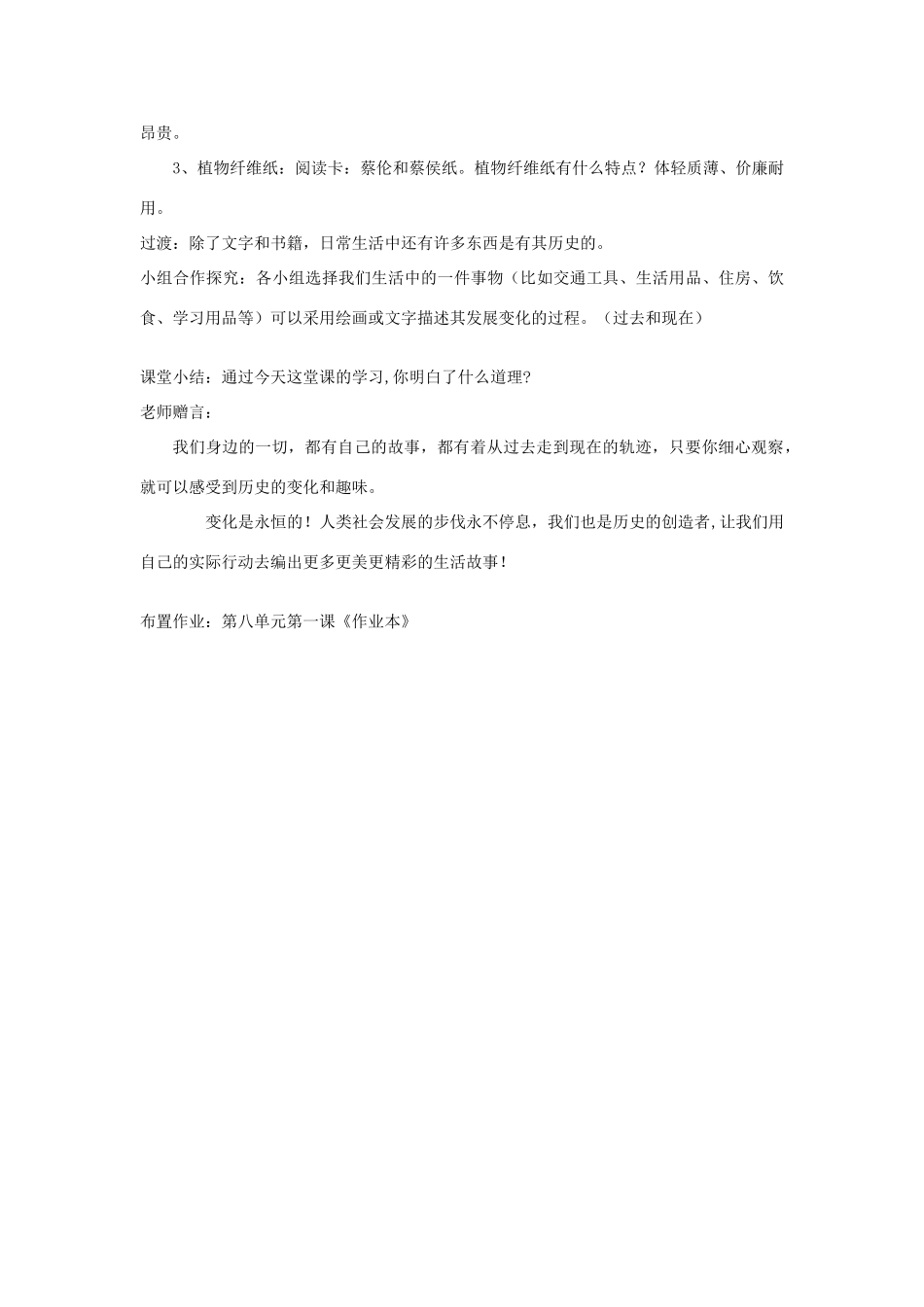 昂贵。

3、植物纤维纸：阅读卡：蔡伦和蔡侯纸。植物纤维纸有什么特点？体轻质薄、价廉耐用。

过渡：除了文字和书籍，日常生活中还有许多东西是有其历史的。

小组合作探究：各小组选择我们生活中的一件事物（比如交通工具、生活用品、住房、饮食、学习用品等）可以采用绘画或文字描述其发展变化的过程。（过去和现在）

课堂小结：通过今天这堂课的学习,你明白了什么道理?

老师赠言：

我们身边的一切，都有自己的故事，都有着从过去走到现在的轨迹，只要你细心观察，就可以感受到历史的变化和趣味。

变化是永恒的！人类社会发展的步伐永不停息，我们也是历史的创造者,让我们用自己的实际行动去编出更多更美更精彩的生活故事！

布置作业：第八单元第一课《作业本》